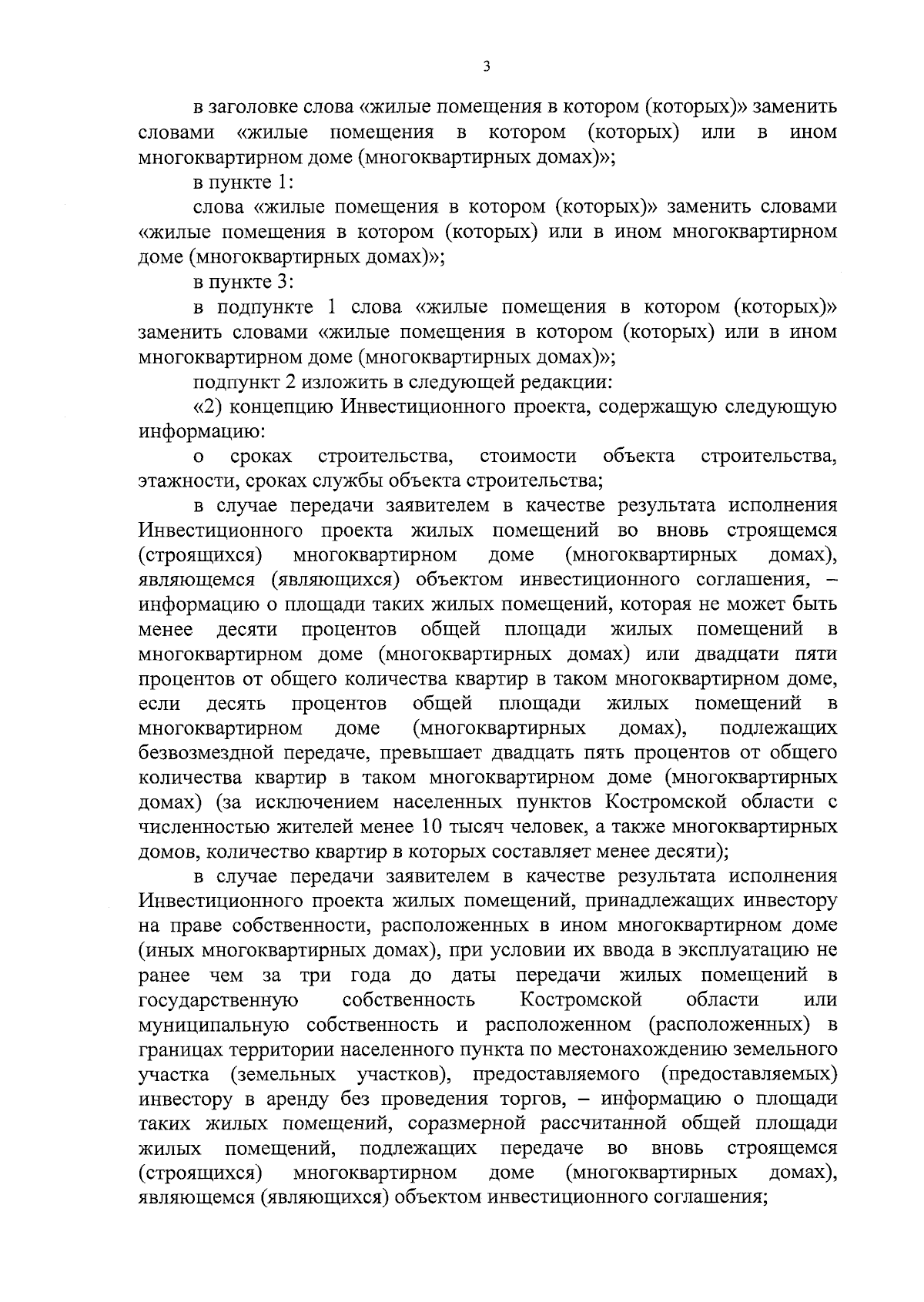 3

в заголовке слова «жилые помещения в котором (которых)» заменить словами «жилые помещения в котором (которых) или в ином многоквартирном доме (многоквартирных домах)»;

в пункте 1:

слова «жилые помещения в котором (которых)» заменить словами «жилые помещения в котором (которых) или в ином многоквартирном доме (многоквартирных домах)»;

в пункте 3:

в подпункте 1 слова «жилые помещения в котором (которых)» заменить словами «жилые помещения в котором (которых) или в ином многоквартирном доме (многоквартирных домах)»;

подпункт 2 изложить в следующей редакции:

«2) концепцию Инвестиционного проекта, содержащую следующую информацию:

о сроках строительства, стоимости объекта строительства, этажности, сроках службы объекта строительства;

в случае передачи заявителем в качестве результата исполнения Инвестиционного проекта жилых помещений во вновь строящемся (строящихся) многоквартирном доме (многоквартирных домах), являющемся (являющихся) объектом инвестиционного соглашения, – информацию о площади таких жилых помещений, которая не может быть менее десяти процентов общей площади жилых помещений в многоквартирном доме (многоквартирных домах) или двадцати пяти процентов от общего количества квартир в таком многоквартирном доме, если десять процентов общей площади жилых помещений в многоквартирном доме (многоквартирных домах), подлежащих безвозмездной передаче, превышает двадцать пять процентов от общего количества квартир в таком многоквартирном доме (многоквартирных домах) (за исключением населенных пунктов Костромской области с численностью жителей менее 10 тысяч человек, а также многоквартирных домов, количество квартир в которых составляет менее десяти);

в случае передачи заявителем в качестве результата исполнения Инвестиционного проекта жилых помещений, принадлежащих инвестору на праве собственности, расположенных в ином многоквартирном доме (иных многоквартирных домах), при условии их ввода в эксплуатацию не ранее чем за три года до даты передачи жилых помещений в государственную собственность Костромской области или муниципальную собственность и расположенном (расположенных) в границах территории населенного пункта по местонахождению земельного участка (земельных участков), предоставляемого (предоставляемых) инвестору в аренду без проведения торгов, – информацию о площади таких жилых помещений, соразмерной рассчитанной общей площади жилых помещений, подлежащих передаче во вновь строящемся (строящихся) многоквартирном доме (многоквартирных домах), являющемся (являющихся) объектом инвестиционного соглашения;